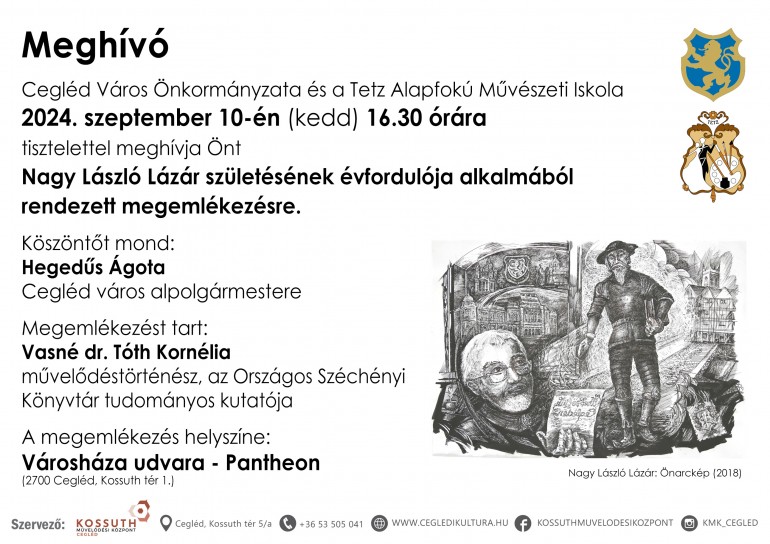 Meghívó

Cegléd Város Önkormányzata és a Tetz Alapfokú Művészeti Iskola

2024. szeptember 10-én (kedd) 16.30 órára

tisztelettel meghívja Önt

Nagy László Lázár születésének évfordulója alkalmából rendezett megemlékezésre.

Köszöntőt mond:
Hegedűs Ágota
Cegléd város alpolgármestere

Megemlékezést tart:
Vasné dr. Tóth Kornélia
művelődéstörténész, az Országos Széchényi Könyvtár tudományos kutatója

A megemlékezés helyszíne:
Városháza udvara - Pantheon
(2700 Cegléd, Kossuth tér 1.)

Nagy László Lázár: Önarckép (2018)

Szervező: KOSSUTH MŰVELŐDÉSI KÖZPONT CEGLÉD

Cegléd, Kossuth tér 5/a

+36 53 505 041

WWW.CEGLEDIKULTURA.HU

KOSSUTHMUVELODESIKOZPONT

KMK_CEGLED